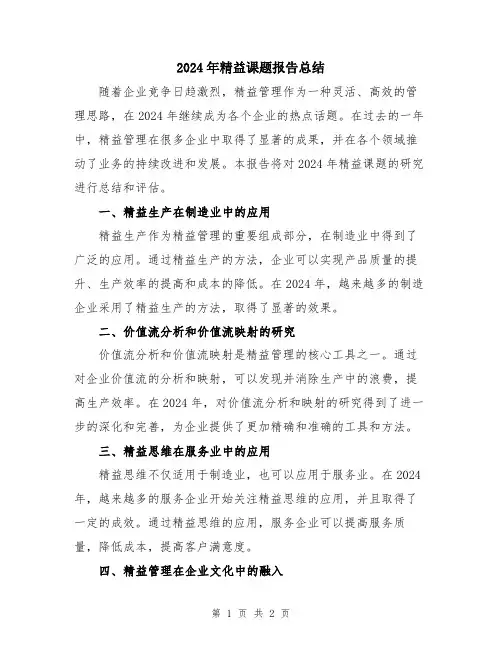 2024年精益课题报告总结

随着企业竞争日趋激烈，精益管理作为一种灵活、高效的管理思路，在2024年继续成为各个企业的热点话题。在过去的一年中，精益管理在很多企业中取得了显著的成果，并在各个领域推动了业务的持续改进和发展。本报告将对2024年精益课题的研究进行总结和评估。

一、精益生产在制造业中的应用

精益生产作为精益管理的重要组成部分，在制造业中得到了广泛的应用。通过精益生产的方法，企业可以实现产品质量的提升、生产效率的提高和成本的降低。在2024年，越来越多的制造企业采用了精益生产的方法，取得了显著的效果。

二、价值流分析和价值流映射的研究

价值流分析和价值流映射是精益管理的核心工具之一。通过对企业价值流的分析和映射，可以发现并消除生产中的浪费，提高生产效率。在2024年，对价值流分析和映射的研究得到了进一步的深化和完善，为企业提供了更加精确和准确的工具和方法。

三、精益思维在服务业中的应用

精益思维不仅适用于制造业，也可以应用于服务业。在2024年，越来越多的服务企业开始关注精益思维的应用，并且取得了一定的成效。通过精益思维的应用，服务企业可以提高服务质量，降低成本，提高客户满意度。

四、精益管理在企业文化中的融入

第 1 页 共 2 页